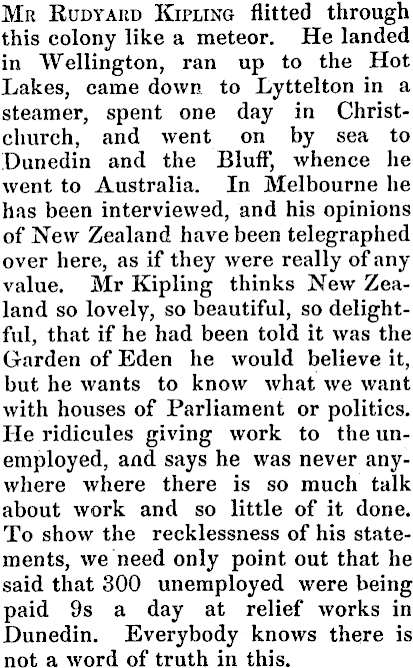 Mr Rudyard Kipling flitted through this colony like a meteor. He landed in Wellington, ran up to the Hot Lakes, came down to Lyttelton in a steamer, spent one day in Christchurch, and went on by sea to Dunedin and the Bluff, whence he went to Australia. In Melbourne he has been interviewed, and his opinions of New Zealand have been telegraphed over here, as if they were really of any value. Mr Kipling thinks New Zealand so lovely, so beautiful, so delightful, that if he had been told it was the Garden of Eden he would believe it, but he wants to know what we want with houses of Parliament or politics. He ridicules giving work to the unemployed, and says he was never anywhere where there is so much talk about work and so little of it done. To show the recklessness of his statements, we need only point out that he said that 300 unemployed were being paid 9s a day at relief works in Dunedin. Everybody knows there is not a word of truth in this.